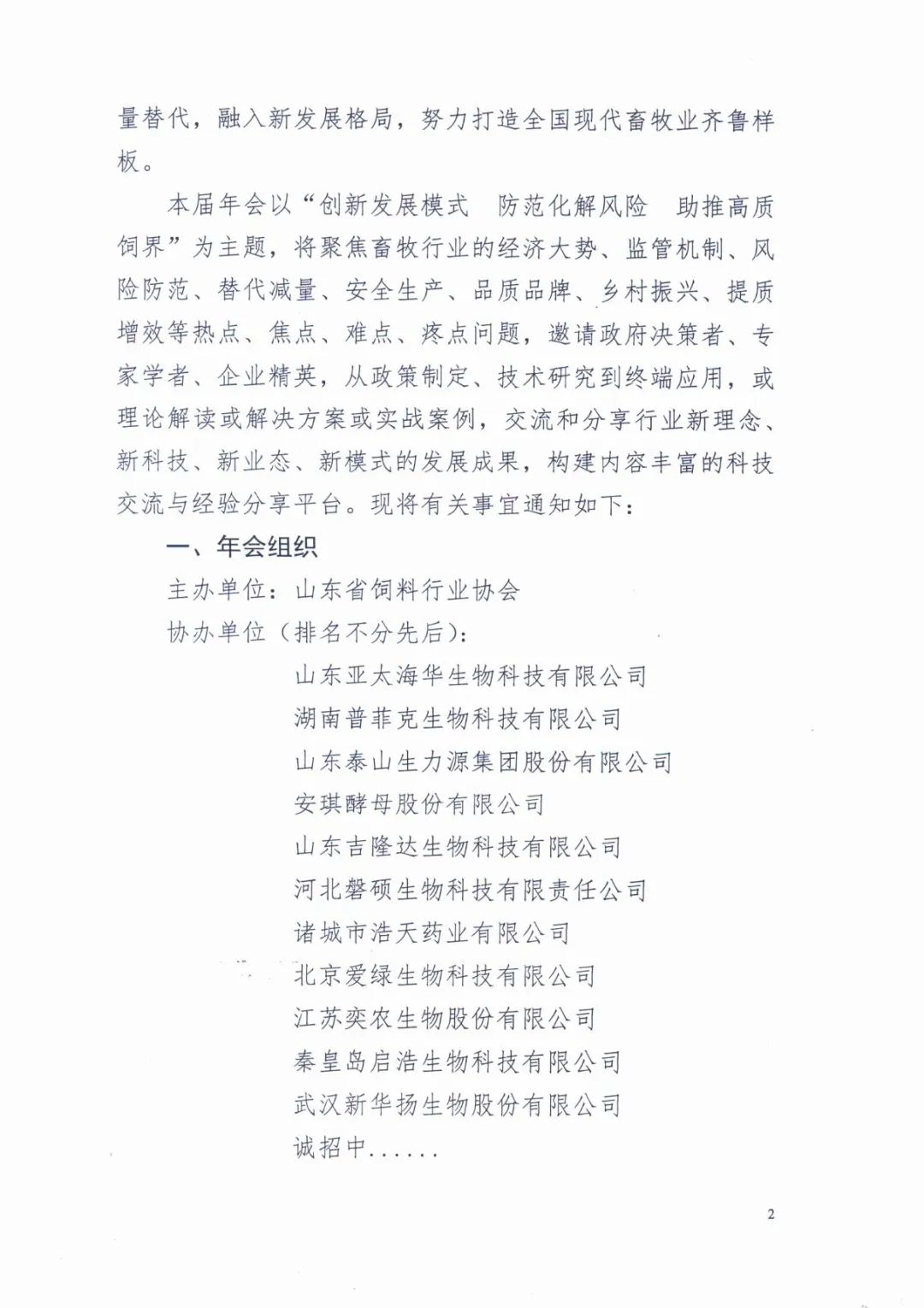 量替代，融入新发展格局，努力打造全国现代畜牧业齐鲁样板。

本届年会以“创新发展模式　防范化解风险　助推高质饲界”为主题，将聚焦畜牧行业的经济大势、监管机制、风险防范、替代减量、安全生产、品质品牌、乡村振兴、提质增效等热点、焦点、难点、疼点问题，邀请政府决策者、专家学者、企业精英，从政策制定、技术研究到终端应用，或理论解读或解决方案或实战案例，交流和分享行业新理念、新科技、新业态、新模式的发展成果，构建内容丰富的科技交流与经验分享平台。现将有关事宜通知如下：

一、年会组织

主办单位：山东省饲料行业协会

协办单位（排名不分先后）：

山东亚太海华生物科技有限公司

湖南普菲克生物科技有限公司

山东泰山生力源集团股份有限公司

安琪酵母股份有限公司

山东吉隆达生物科技有限公司

河北磐硕生物科技有限责任公司

诸城市浩天药业有限公司

北京爱绿生物科技有限公司

江苏奕农生物股份有限公司

秦皇岛启浩生物科技有限公司

武汉新华扬生物股份有限公司

诚招中......

2